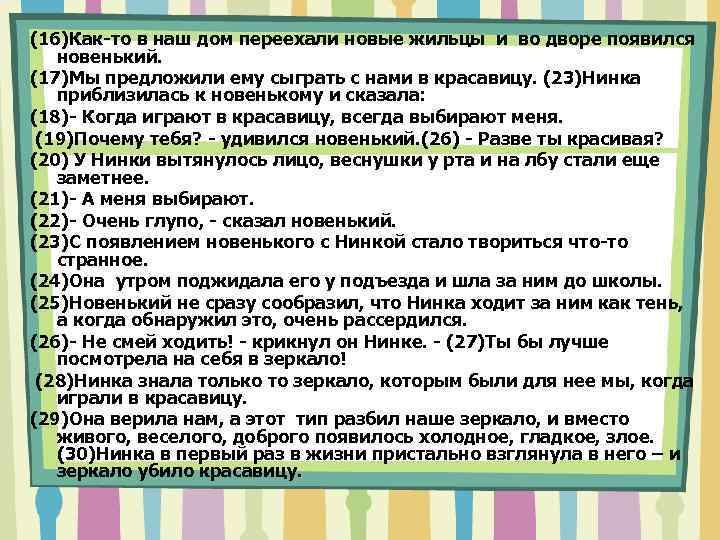 (16)Как-то в наш дом переехали новые жильцы и во дворе появился новенький.

(17)Мы предложили ему сыграть с нами в красавицу. (23)Нинка приблизилась к новенькому и сказала:

(18)- Когда играют в красавицу, всегда выбирают меня.

(19)Почему тебя? - удивился новенький.(26) - Разве ты красивая?

(20) У Нинки вытянулось лицо, веснушки у рта и на лбу стали еще заметнее.

(21)- А меня выбирают.

(22)- Очень глупо, - сказал новенький.

(23)С появлением новенького с Нинкой стало твориться что-то странное.

(24)Она утром поджидала его у подъезда и шла за ним до школы.

(25)Новенький не сразу сообразил, что Нинка ходит за ним как тень, а когда обнаружил это, очень рассердился.

(26)- Не смей ходить! - крикнул он Нинке. - (27)Ты бы лучше посмотрела на себя в зеркало!

(28)Нинка знала только то зеркало, которым были для нее мы, когда играли в красавицу.

(29)Она верила нам, а этот тип разбил наше зеркало, и вместо живого, веселого, доброго появилось холодное, гладкое, злое. (30)Нинка в первый раз в жизни пристально взглянула в него – и зеркало убило красавицу.